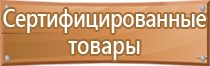 Сертифицированные товары